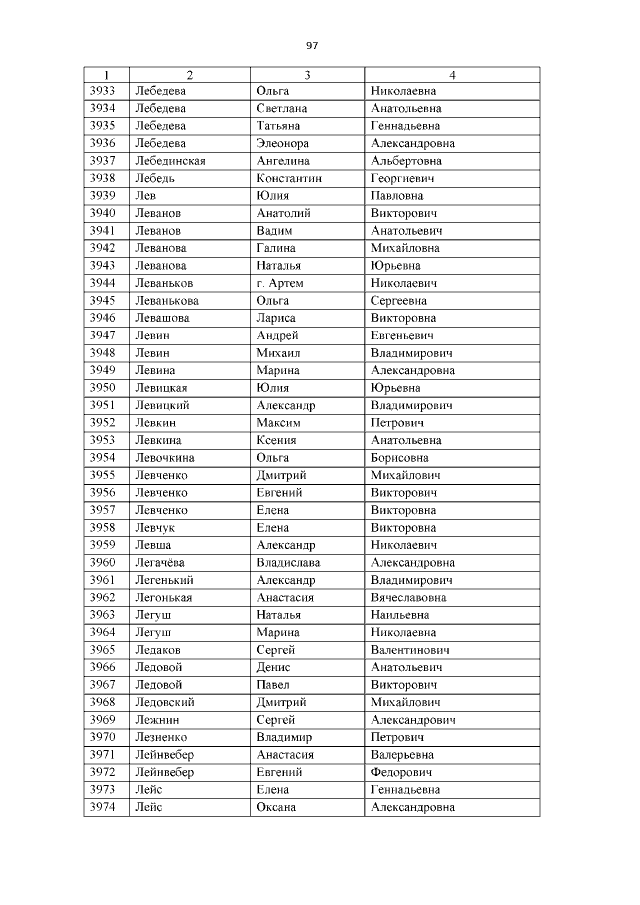 97

| 1 | 2 | 3 | 4 |
|---|---|---|---|
| 3933 | Лебедева | Ольга | Николаевна |
| 3934 | Лебедева | Светлана | Анатольевна |
| 3935 | Лебедева | Татьяна | Геннадьевна |
| 3936 | Лебедева | Элеонора | Александровна |
| 3937 | Лебединская | Ангелина | Альбертовна |
| 3938 | Лебедь | Константин | Георгиевич |
| 3939 | Лев | Юлия | Павловна |
| 3940 | Леванов | Анатолий | Викторович |
| 3941 | Леванов | Вадим | Анатольевич |
| 3942 | Леванова | Галина | Михайловна |
| 3943 | Леванова | Наталья | Юрьевна |
| 3944 | Леваньков | г. Артем | Николаевич |
| 3945 | Леванькова | Ольга | Сергеевна |
| 3946 | Левашова | Лариса | Викторовна |
| 3947 | Левин | Андрей | Евгеньевич |
| 3948 | Левин | Михаил | Владимирович |
| 3949 | Левина | Марина | Александровна |
| 3950 | Левицкая | Юлия | Юрьевна |
| 3951 | Левицкий | Александр | Владимирович |
| 3952 | Левкин | Максим | Петрович |
| 3953 | Левкина | Ксения | Анатольевна |
| 3954 | Левочкина | Ольга | Борисовна |
| 3955 | Левченко | Дмитрий | Михайлович |
| 3956 | Левченко | Евгений | Викторович |
| 3957 | Левченко | Елена | Викторовна |
| 3958 | Левчук | Елена | Викторовна |
| 3959 | Левша | Александр | Николаевич |
| 3960 | Легачёва | Владислава | Александровна |
| 3961 | Легенький | Александр | Владимирович |
| 3962 | Легонькая | Анастасия | Вячеславовна |
| 3963 | Легуш | Наталья | Наильевна |
| 3964 | Легуш | Марина | Николаевна |
| 3965 | Ледаков | Сергей | Валентинович |
| 3966 | Ледовой | Денис | Анатольевич |
| 3967 | Ледовой | Павел | Викторович |
| 3968 | Ледовский | Дмитрий | Михайлович |
| 3969 | Лежнин | Сергей | Александрович |
| 3970 | Лезненко | Владимир | Петрович |
| 3971 | Лейнвебер | Анастасия | Валерьевна |
| 3972 | Лейнвебер | Евгений | Федорович |
| 3973 | Лейс | Елена | Геннадьевна |
| 3974 | Лейс | Оксана | Александровна |